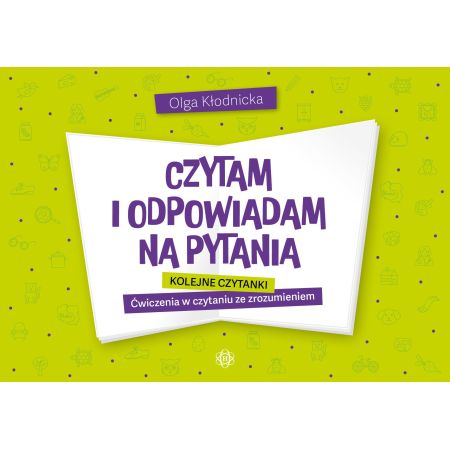 Olga Kłodnicka

CZYTAM I ODPOWIADAM NA PYTANIA

KOLEJNE CZYTANKI

Ćwiczenia w czytaniu ze zrozumieniem